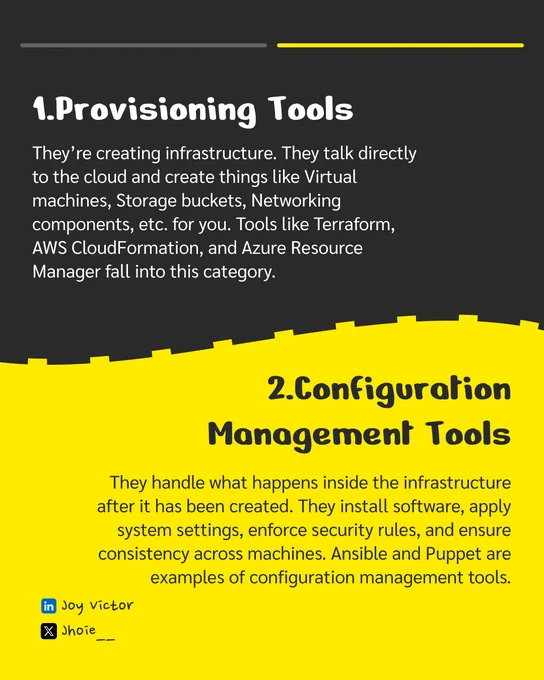 1.Provisioning Tools

They're creating infrastructure. They talk directly to the cloud and create things like Virtual machines, Storage buckets, Networking components, etc. for you. Tools like Terraform, AWS CloudFormation, and Azure Resource Manager fall into this category.

2.Configuration Management Tools

They handle what happens inside the infrastructure after it has been created. They install software, apply system settings, enforce security rules, and ensure consistency across machines. Ansible and Puppet are examples of configuration management tools.

Joy Victor
Jhoie__